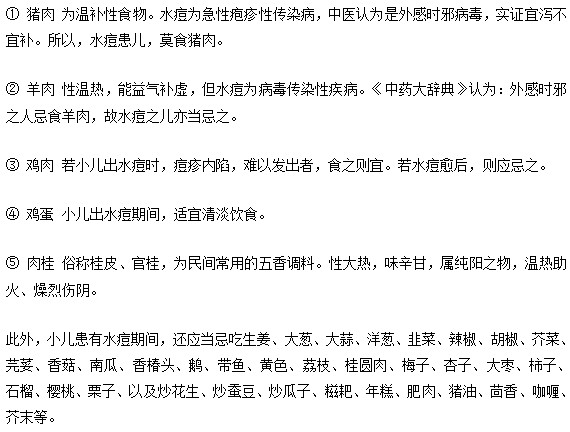 ① 猪肉 为温补性食物。水痘为急性疱疹性传染病，中医认为是外感时邪病毒，实证宜泻不宜补。所以，水痘患儿，莫食猪肉。

② 羊肉 性温热，能益气补虚，但水痘为病毒传染性疾病。《中药大辞典》认为：外感时邪之人忌食羊肉，故水痘之儿亦当忌之。

③ 鸡肉 若小儿出水痘时，痘疹内陷，难以发出者，食之则宜。若水痘愈后，则应忌之。

④ 鸡蛋 小儿出水痘期间，适宜清淡饮食。

⑤ 肉桂 俗称桂皮、官桂，为民间常用的五香调料。性大热，味辛甘，属纯阳之物，温热助火、燥烈伤阴。

此外，小儿患有水痘期间，还应当忌吃生姜、大葱、大蒜、洋葱、韭菜、辣椒、胡椒、芥菜、芫荽、香菇、南瓜、香椿头、鹅、带鱼、黄色、荔枝、桂圆肉、梅子、杏子、大枣、柿子、石榴、樱桃、栗子、以及炒花生、炒蚕豆、炒瓜子、糍粑、年糕、肥肉、猪油、茴香、咖喱、芥末等。